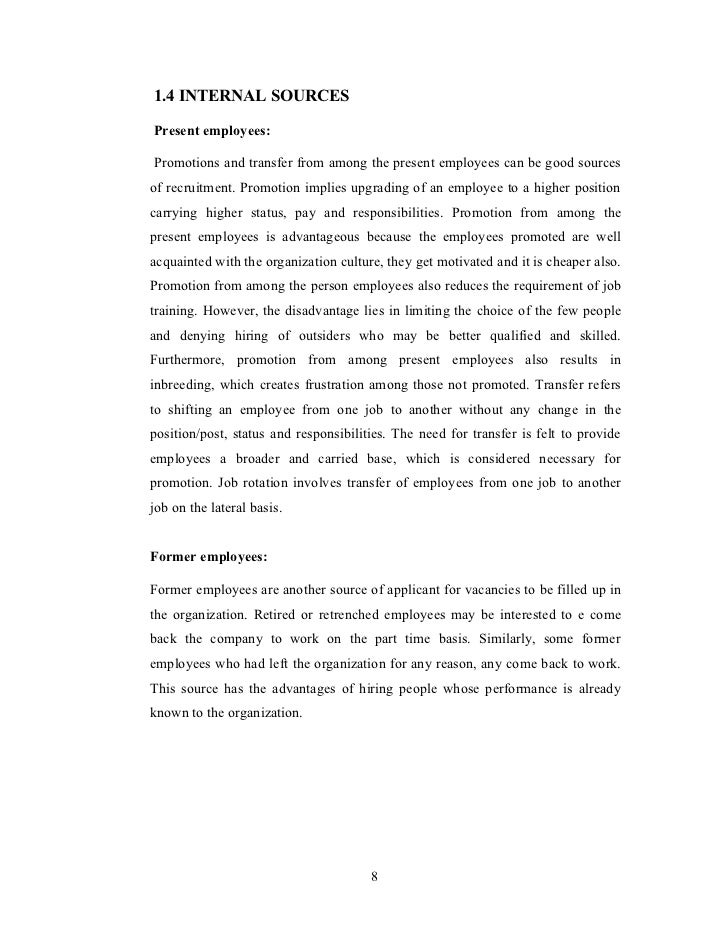 1.4 INTERNAL SOURCES

Present employees:

Promotions and transfer from among the present employees can be good sources of recruitment. Promotion implies upgrading of an employee to a higher position carrying higher status, pay and responsibilities. Promotion from among the present employees is advantageous because the employees promoted are well acquainted with the organization culture, they get motivated and it is cheaper also. Promotion from among the person employees also reduces the requirement of job training. However, the disadvantage lies in limiting the choice of the few people and denying hiring of outsiders who may be better qualified and skilled. Furthermore, promotion from among present employees also results in inbreeding, which creates frustration among those not promoted. Transfer refers to shifting an employee from one job to another without any change in the position/post, status and responsibilities. The need for transfer is felt to provide employees a broader and carried base, which is considered necessary for promotion. Job rotation involves transfer of employees from one job to another job on the lateral basis.

Former employees:

Former employees are another source of applicant for vacancies to be filled up in the organization. Retired or retrenched employees may be interested to e come back the company to work on the part time basis. Similarly, some former employees who had left the organization for any reason, any come back to work. This source has the advantages of hiring people whose performance is already known to the organization.

8